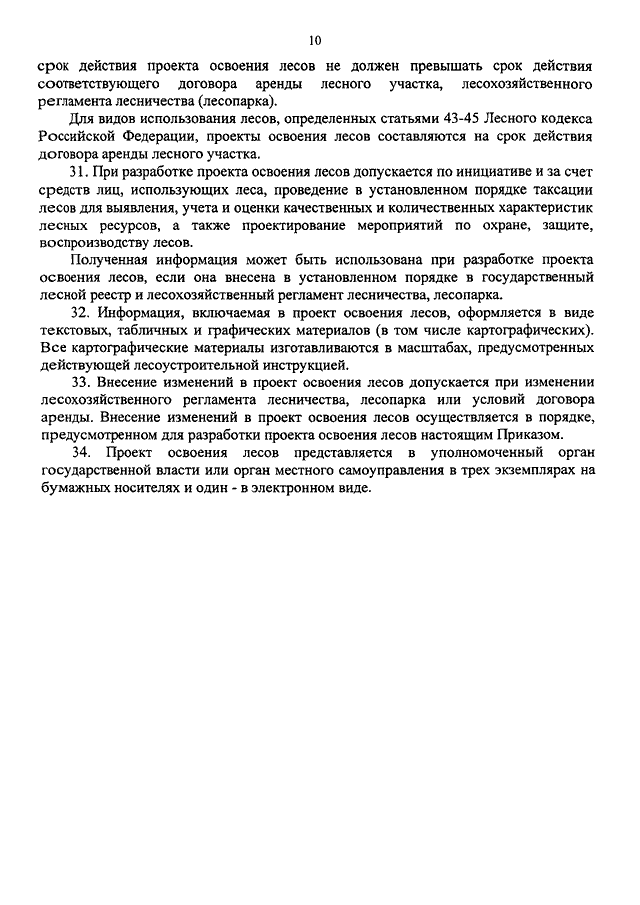 10

срок действия проекта освоения лесов не должен превышать срок действия соответствующего договора аренды лесного участка, лесохозяйственного регламента лесничества (лесопарка).

Для видов использования лесов, определенных статьями 43-45 Лесного кодекса Российской Федерации, проекты освоения лесов составляются на срок действия договора аренды лесного участка.

31. При разработке проекта освоения лесов допускается по инициативе и за счет средств лиц, использующих леса, проведение в установленном порядке таксации лесов для выявления, учета и оценки качественных и количественных характеристик лесных ресурсов, а также проектирование мероприятий по охране, защите, воспроизводству лесов.

Полученная информация может быть использована при разработке проекта освоения лесов, если она внесена в установленном порядке в государственный лесной реестр и лесохозяйственный регламент лесничества, лесопарка.

32. Информация, включаемая в проект освоения лесов, оформляется в виде текстовых, табличных и графических материалов (в том числе картографических). Все картографические материалы изготавливаются в масштабах, предусмотренных действующей лесоустроительной инструкцией.

33. Внесение изменений в проект освоения лесов допускается при изменении лесохозяйственного регламента лесничества, лесопарка или условий договора аренды. Внесение изменений в проект освоения лесов осуществляется в порядке, предусмотренном для разработки проекта освоения лесов настоящим Приказом.

34. Проект освоения лесов представляется в уполномоченный орган государственной власти или орган местного самоуправления в трех экземплярах на бумажных носителях и один - в электронном виде.